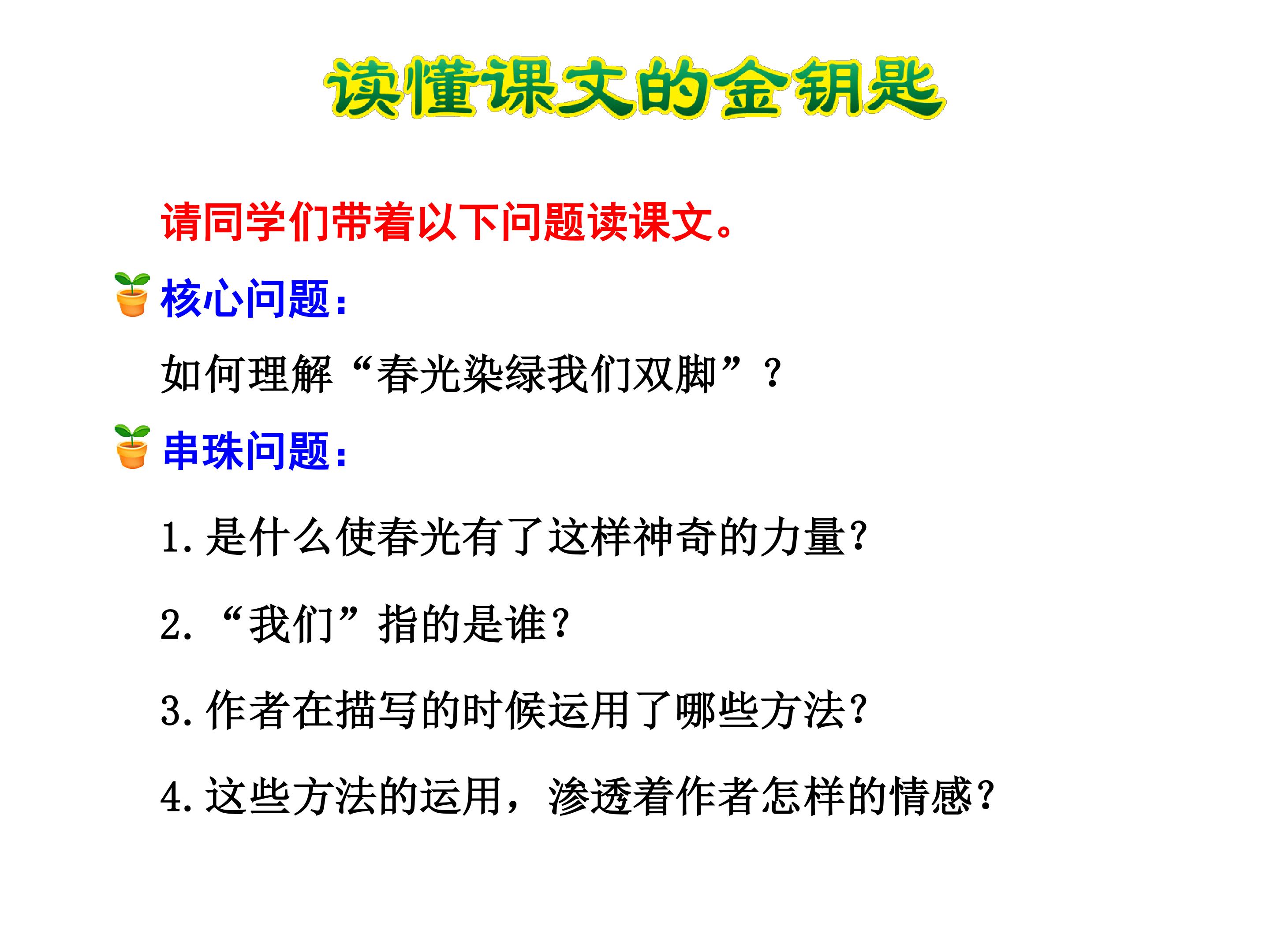 读懂课文的金钥匙

请同学们带着以下问题读课文。

核心问题：

如何理解“春光染绿我们双脚”？

串珠问题：

1.是什么使春光有了这样神奇的力量？

2.“我们”指的是谁？

3.作者在描写的时候运用了哪些方法？

4.这些方法的运用，渗透着作者怎样的情感？